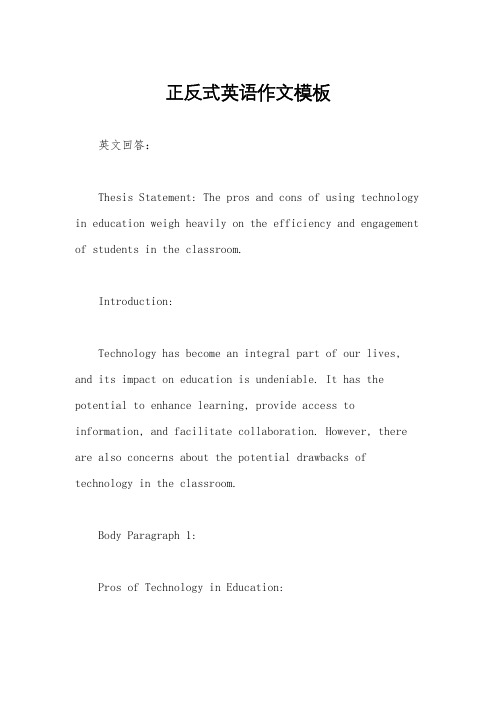 正反式英语作文模板

英文回答：

Thesis Statement: The pros and cons of using technology in education weigh heavily on the efficiency and engagement of students in the classroom.

Introduction:

Technology has become an integral part of our lives, and its impact on education is undeniable. It has the potential to enhance learning, provide access to information, and facilitate collaboration. However, there are also concerns about the potential drawbacks of technology in the classroom.

Body Paragraph 1:

Pros of Technology in Education: